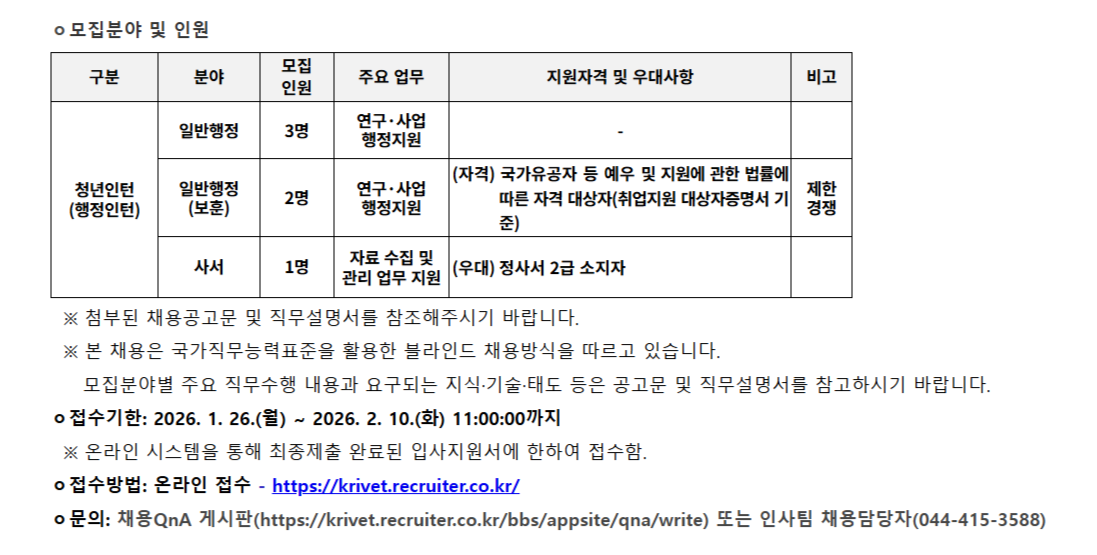 ㅇ 모집분야 및 인원

| 구분 | 분야 | 모집 인원 | 주요 업무 | 지원자격 및 우대사항 | 비고 |
|---|---|---|---|---|---|
| 청년인턴 (행정인턴) | 일반행정 | 3명 | 연구·사업 행정지원 | - | |
| | 일반행정 (보훈) | 2명 | 연구·사업 행정지원 | (자격) 국가유공자 등 예우 및 지원에 관한 법률에 따른 자격 대상자(취업지원 대상자증명서 기준) | 제한 경쟁 |
| | 사서 | 1명 | 자료 수집 및 관리 업무 지원 | (우대) 정사서 2급 소지자 | |

※ 첨부된 채용공고문 및 직무설명서를 참조해주시기 바랍니다.

※ 본 채용은 국가직무능력표준을 활용한 블라인드 채용방식을 따르고 있습니다.

모집분야별 주요 직무수행 내용과 요구되는 지식·기술·태도 등은 공고문 및 직무설명서를 참고하시기 바랍니다.

ㅇ 접수기한: 2026. 1. 26.(월) ~ 2026. 2. 10.(화) 11:00:00까지

※ 온라인 시스템을 통해 최종제출 완료된 입사지원서에 한하여 접수함.

ㅇ 접수방법: 온라인 접수 - https://krivet.recruiter.co.kr/

ㅇ 문의: 채용QnA 게시판(https://krivet.recruiter.co.kr/bbs/appsite/qna/write) 또는 인사팀 채용담당자(044-415-3588)